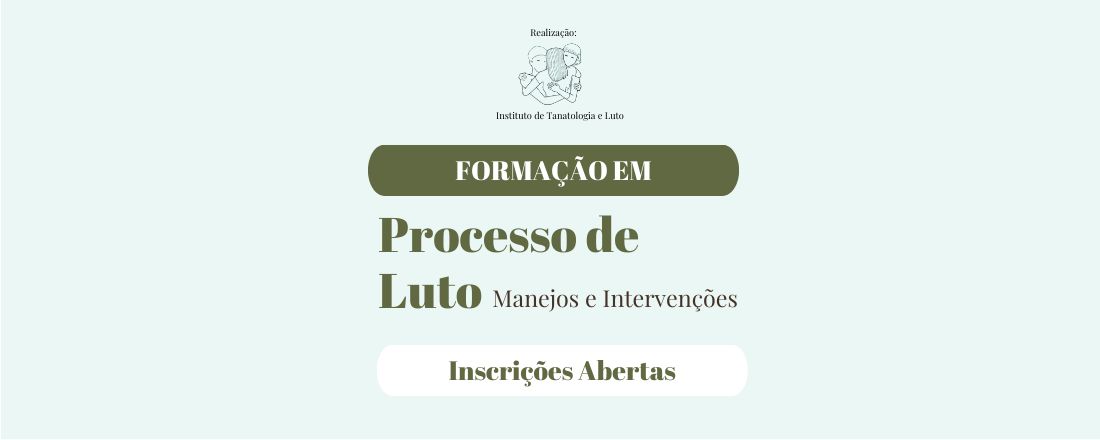 Realização:

Instituto de Tanatologia e Luto

FORMAÇÃO EM

Processo de Luto Manejos e Intervenções

Inscrições Abertas